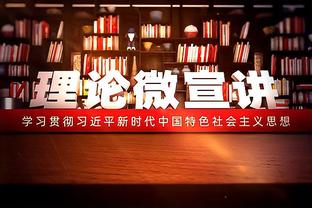 理论微宣讲

学习贯彻习近平新时代中国特色社会主义思想